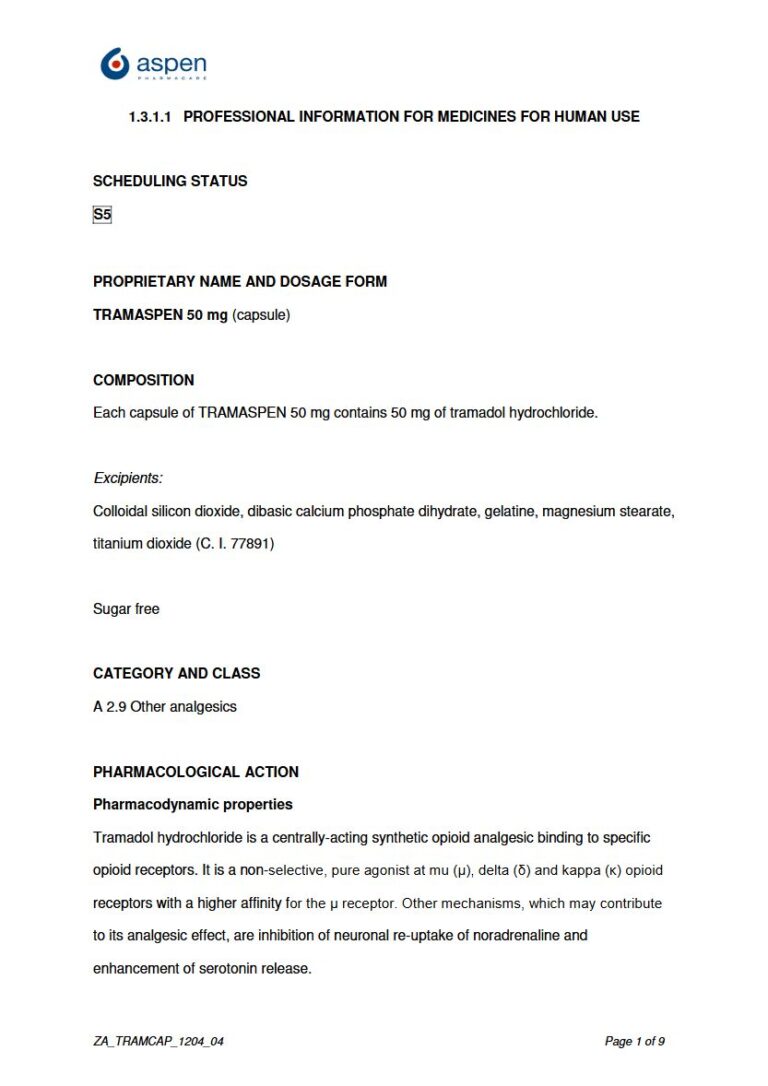 aspen
PHARMACARE

1.3.1.1 PROFESSIONAL INFORMATION FOR MEDICINES FOR HUMAN USE

SCHEDULING STATUS

S5

PROPRIETARY NAME AND DOSAGE FORM

TRAMASPEN 50 mg (capsule)

COMPOSITION

Each capsule of TRAMASPEN 50 mg contains 50 mg of tramadol hydrochloride.

Excipients:

Colloidal silicon dioxide, dibasic calcium phosphate dihydrate, gelatine, magnesium stearate, titanium dioxide (C. I. 77891)

Sugar free

CATEGORY AND CLASS

A 2.9 Other analgesics

PHARMACOLOGICAL ACTION

Pharmacodynamic properties

Tramadol hydrochloride is a centrally-acting synthetic opioid analgesic binding to specific opioid receptors. It is a non-selective, pure agonist at mu (μ), delta (δ) and kappa (κ) opioid receptors with a higher affinity for the μ receptor. Other mechanisms, which may contribute to its analgesic effect, are inhibition of neuronal re-uptake of noradrenaline and enhancement of serotonin release.

ZA_TRAMCAP_1204_04

Page 1 of 9